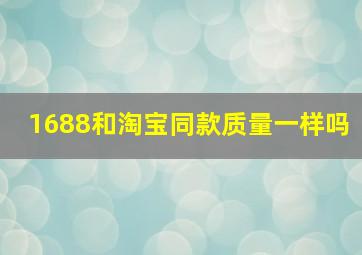 1688和淘宝同款质量一样吗